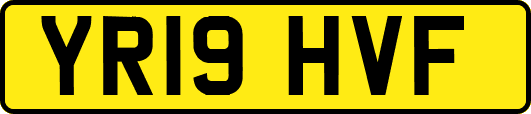 YR19 HVF